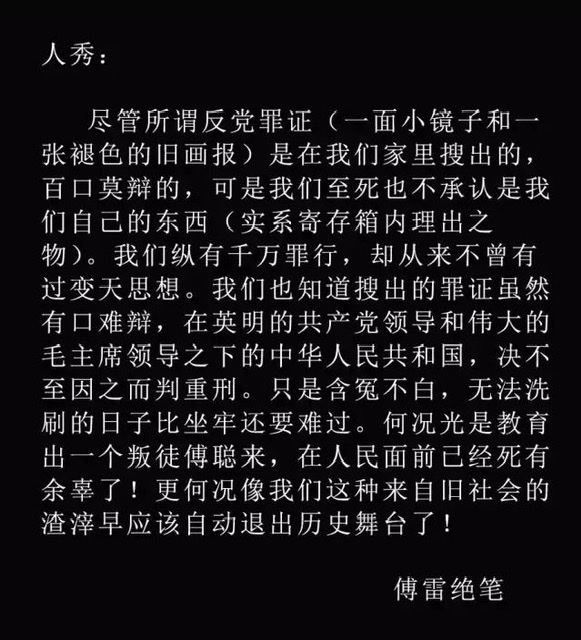 人秀：

尽管所谓反党罪证（一面小镜子和一张褪色的旧画报）是在我们家里搜出的，百口莫辩的，可是我们至死也不承认是我们自己的东西（实系寄存箱内理出之物）。我们纵有千万罪行，却从来不曾有过变天思想。我们也知道搜出的罪证虽然有口难辩，在英明的共产党领导和伟大的毛主席领导之下的中华人民共和国，决不至因之而判重刑。只是含冤不白，无法洗刷的日子比坐牢还要难过。何况光是教育出一个叛徒傅聪来，在人民面前已经死有余辜了！更何况像我们这种来自旧社会的渣滓早应该自动退出历史舞台了！

傅雷绝笔